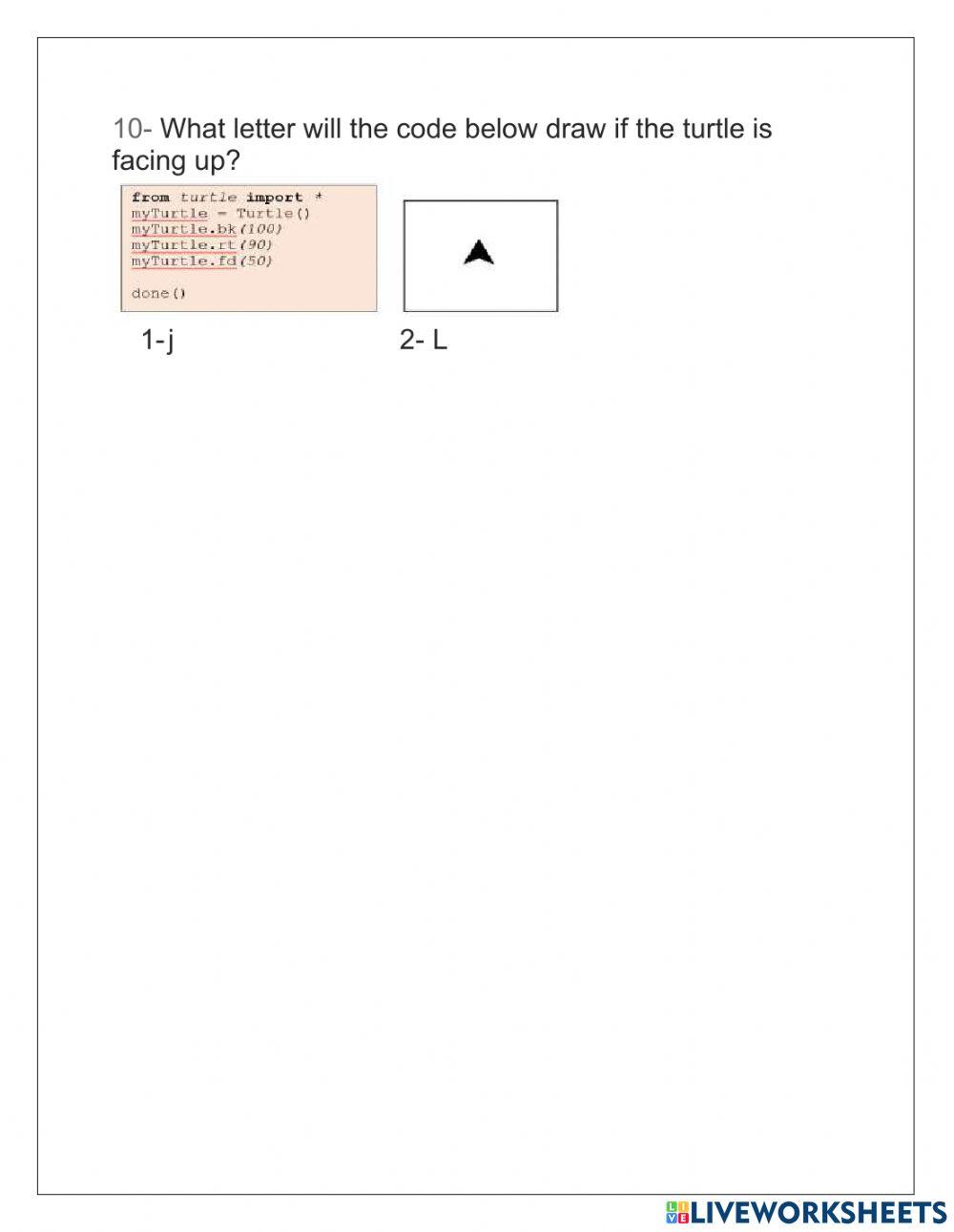 10- What letter will the code below draw if the turtle is facing up?

from turtle import *
myTurtle = Turtle()
myTurtle.bk(100)
myTurtle.rt(90)
myTurtle.fd(50)

done()

1-j

2- L

LIVEWORKSHEETS